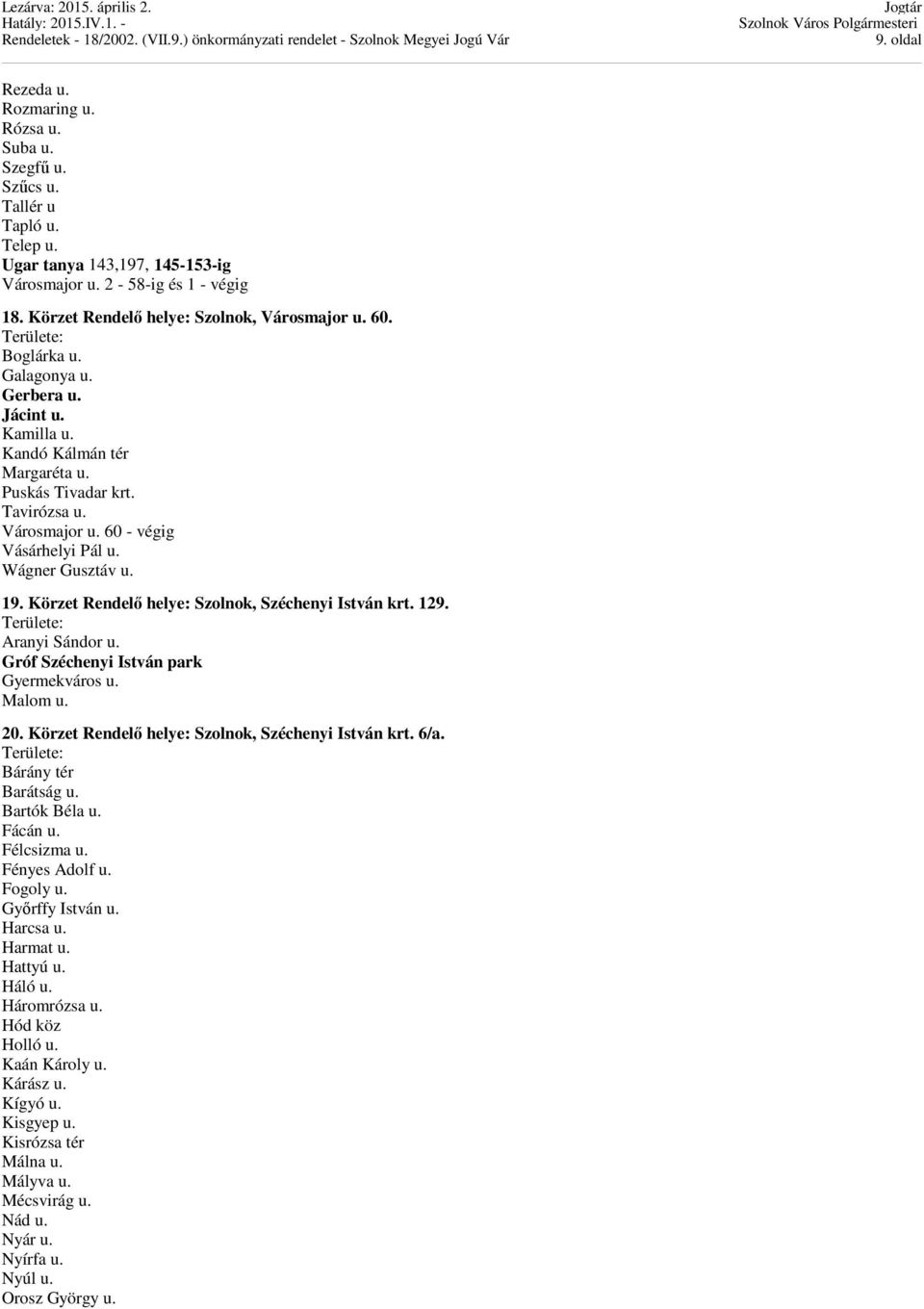 Lezárva: 2015. április 2.
Hatály: 2015.IV.1. -
Rendeletek - 18/2002. (VII.9.) önkormányzati rendelet - Szolnok Megyei Jogú Vár

Jogtár
Szolnok Város Polgármesteri
9. oldal

Rezeda u.
Rozmaring u.
Rózsa u.
Suba u.
Szegfű u.
Szűcs u.
Tallér u
Tapló u.
Telep u.
Ugar tanya 143,197, 145-153-ig
Városmajor u. 2 - 58-ig és 1 - végig

18. Körzet Rendelő helye: Szolnok, Városmajor u. 60.
Területe:
Boglárka u.
Galagonya u.
Gerbera u.
Jácint u.
Kamilla u.
Kandó Kálmán tér
Margaréta u.
Puskás Tivadar krt.
Tavirózsa u.
Városmajor u. 60 - végig
Vásárhelyi Pál u.
Wágner Gusztáv u.

19. Körzet Rendelő helye: Szolnok, Széchenyi István krt. 129.
Területe:
Aranyi Sándor u.
Gróf Széchenyi István park
Gyermekváros u.
Malom u.

20. Körzet Rendelő helye: Szolnok, Széchenyi István krt. 6/a.
Területe:
Bárány tér
Barátság u.
Bartók Béla u.
Fácán u.
Félcsizma u.
Fényes Adolf u.
Fogoly u.
Győrffy István u.
Harcsa u.
Harmat u.
Hattyú u.
Háló u.
Háromrózsa u.
Hód köz
Holló u.
Kaán Károly u.
Kárász u.
Kígyó u.
Kisgyep u.
Kisrózsa tér
Málna u.
Mályva u.
Mécsvirág u.
Nád u.
Nyár u.
Nyírfa u.
Nyúl u.
Orosz György u.